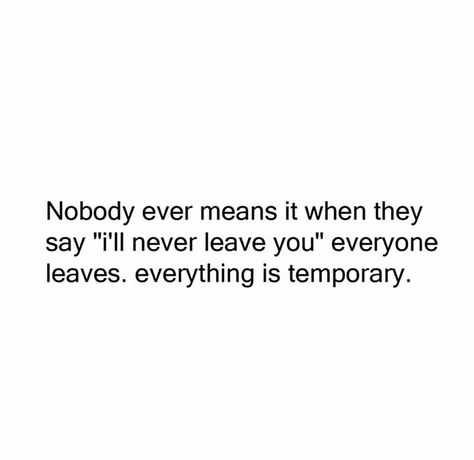 Nobody ever means it when they say "i'll never leave you" everyone leaves. everything is temporary.